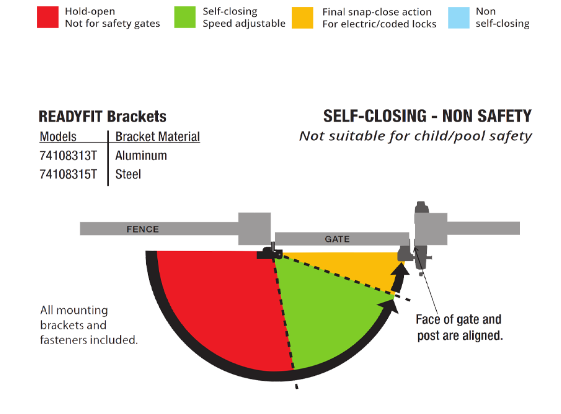 Hold-open
Not for safety gates

Self-closing
Speed adjustable

Final snap-close action
For electric/coded locks

Non
self-closing

READYFIT Brackets

| Models | Bracket Material |
|---|---|
| 74108313T | Aluminum |
| 74108315T | Steel |

SELF-CLOSING - NON SAFETY
Not suitable for child/pool safety

FENCE

GATE

All mounting brackets and fasteners included.

Face of gate and post are aligned.